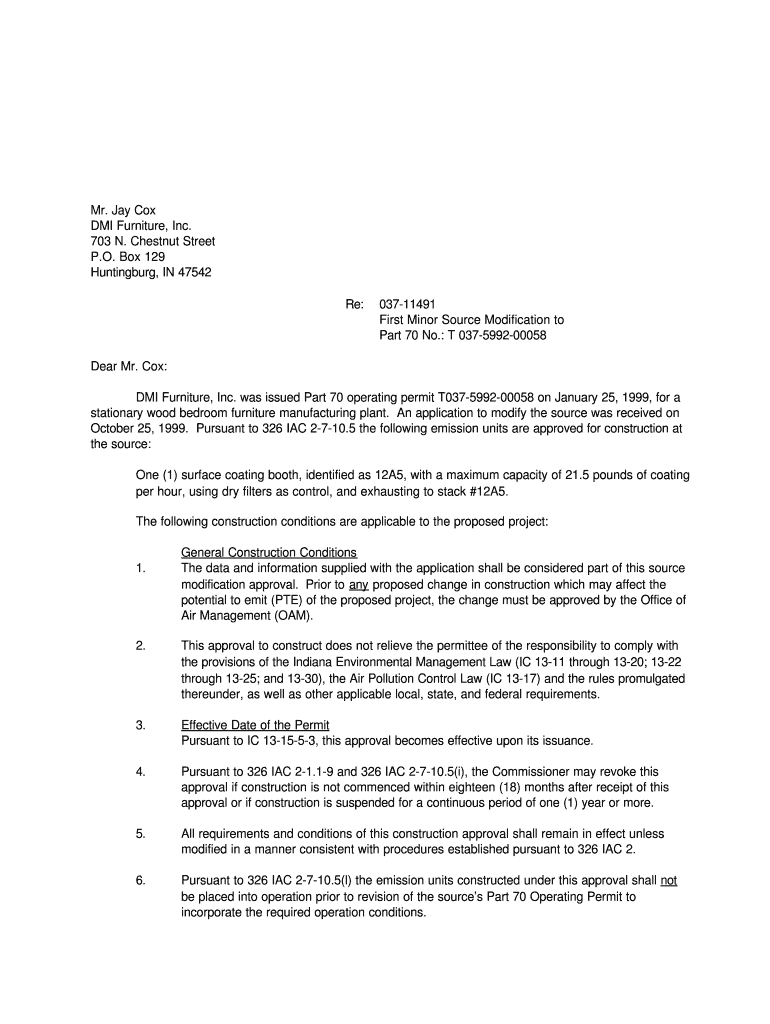 Mr. Jay Cox
DMI Furniture, Inc.
703 N. Chestnut Street
P.O. Box 129
Huntingburg, IN 47542

Re: 037-11491
First Minor Source Modification to
Part 70 No.: T 037-5992-00058

Dear Mr. Cox:

DMI Furniture, Inc. was issued Part 70 operating permit T037-5992-00058 on January 25, 1999, for a stationary wood bedroom furniture manufacturing plant. An application to modify the source was received on October 25, 1999. Pursuant to 326 IAC 2-7-10.5 the following emission units are approved for construction at the source:

One (1) surface coating booth, identified as 12A5, with a maximum capacity of 21.5 pounds of coating per hour, using dry filters as control, and exhausting to stack #12A5.

The following construction conditions are applicable to the proposed project:

General Construction Conditions
1. The data and information supplied with the application shall be considered part of this source modification approval. Prior to any proposed change in construction which may affect the potential to emit (PTE) of the proposed project, the change must be approved by the Office of Air Management (OAM).

2. This approval to construct does not relieve the permittee of the responsibility to comply with the provisions of the Indiana Environmental Management Law (IC 13-11 through 13-20; 13-22 through 13-25; and 13-30), the Air Pollution Control Law (IC 13-17) and the rules promulgated thereunder, as well as other applicable local, state, and federal requirements.

3. Effective Date of the Permit
Pursuant to IC 13-15-5-3, this approval becomes effective upon its issuance.

4. Pursuant to 326 IAC 2-1.1-9 and 326 IAC 2-7-10.5(i), the Commissioner may revoke this approval if construction is not commenced within eighteen (18) months after receipt of this approval or if construction is suspended for a continuous period of one (1) year or more.

5. All requirements and conditions of this construction approval shall remain in effect unless modified in a manner consistent with procedures established pursuant to 326 IAC 2.

6. Pursuant to 326 IAC 2-7-10.5(l) the emission units constructed under this approval shall not be placed into operation prior to revision of the source's Part 70 Operating Permit to incorporate the required operation conditions.